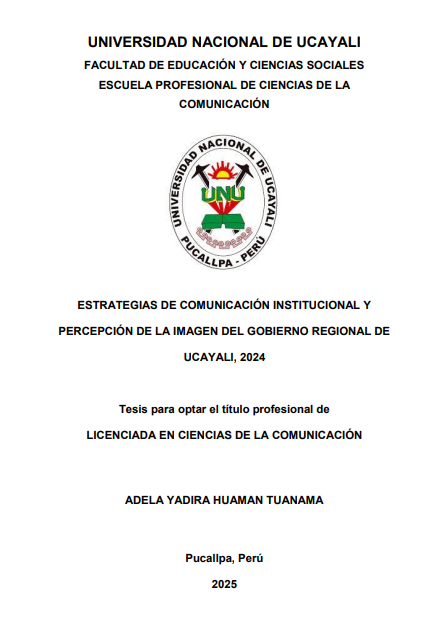 UNIVERSIDAD NACIONAL DE UCAYALI
FACULTAD DE EDUCACIÓN Y CIENCIAS SOCIALES
ESCUELA PROFESIONAL DE CIENCIAS DE LA COMUNICACIÓN

UNIVERSIDAD NACIONAL DE UCAYALI
UNU
PUCALLPA - PERÚ

ESTRATEGIAS DE COMUNICACIÓN INSTITUCIONAL Y PERCEPCIÓN DE LA IMAGEN DEL GOBIERNO REGIONAL DE UCAYALI, 2024

Tesis para optar el título profesional de
LICENCIADA EN CIENCIAS DE LA COMUNICACIÓN

ADELA YADIRA HUAMAN TUANAMA

Pucallpa, Perú
2025